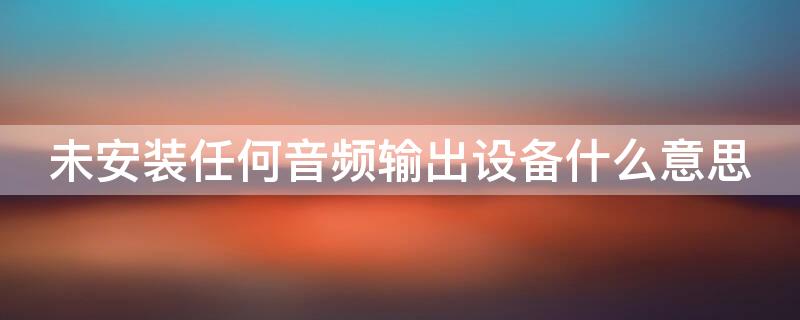 未安装任何音频输出设备什么意思